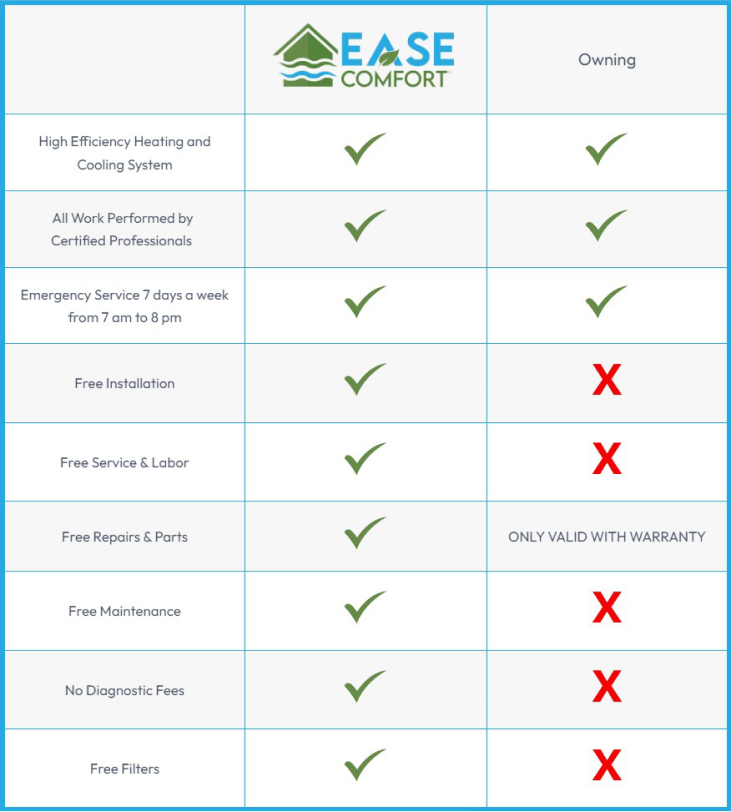 | | EASE COMFORT | Owning |
|---|---|---|
| High Efficiency Heating and Cooling System | ✓ | ✓ |
| All Work Performed by Certified Professionals | ✓ | ✓ |
| Emergency Service 7 days a week from 7 am to 8 pm | ✓ | ✓ |
| Free Installation | ✓ | X |
| Free Service & Labor | ✓ | X |
| Free Repairs & Parts | ✓ | ONLY VALID WITH WARRANTY |
| Free Maintenance | ✓ | X |
| No Diagnostic Fees | ✓ | X |
| Free Filters | ✓ | X |